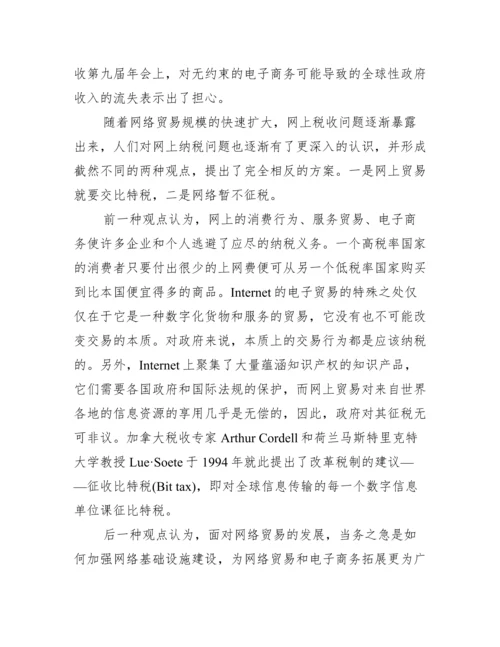 收第九届年会上，对无约束的电子商务可能导致的全球性政府收入的流失表示出了担心。

随着网络贸易规模的快速扩大，网上税收问题逐渐暴露出来，人们对网上纳税问题也逐渐有了更深入的认识，并形成截然不同的两种观点，提出了完全相反的方案。一是网上贸易就要交比特税，二是网络暂不征税。

前一种观点认为，网上的消费行为、服务贸易、电子商务使许多企业和个人逃避了应尽的纳税义务。一个高税率国家的消费者只要付出很少的上网费便可从另一个低税率国家购买到比本国便宜得多的商品。Internet 的电子贸易的特殊之处仅仅在于它是一种数字化货物和服务的贸易，它没有也不可能改变交易的本质。对政府来说，本质上的交易行为都是应该纳税的。另外，Internet 上聚集了大量蕴涵知识产权的知识产品，它们需要各国政府和国际法规的保护，而网上贸易对来自世界各地的信息资源的享用几乎是无偿的，因此，政府对其征税无可非议。加拿大税收专家 Arthur Cordell 和荷兰马斯特里克特大学教授 Lue·Soete 于 1994 年就此提出了改革税制的建议——征收比特税(Bit tax)，即对全球信息传输的每一个数字信息单位课征比特税。

后一种观点认为，面对网络贸易的发展，当务之急是如何加强网络基础设施建设，为网络贸易和电子商务拓展更为广